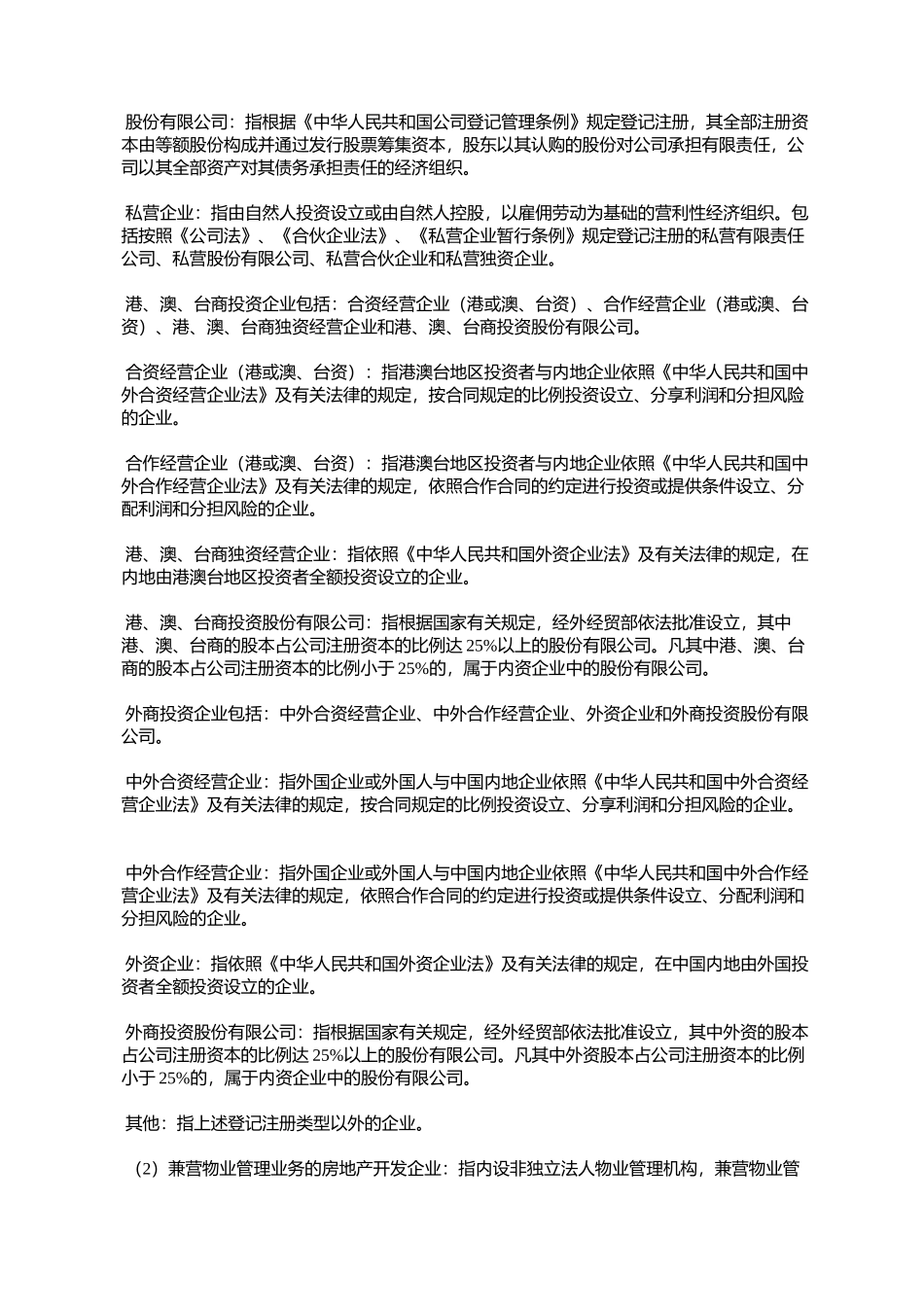 股份有限公司：指根据《中华人民共和国公司登记管理条例》规定登记注册，其全部注册资本由等额股份构成并通过发行股票筹集资本，股东以其认购的股份对公司承担有限责任，公司以其全部资产对其债务承担责任的经济组织。

私营企业：指由自然人投资设立或由自然人控股，以雇佣劳动为基础的营利性经济组织。包括按照《公司法》、《合伙企业法》、《私营企业暂行条例》规定登记注册的私营有限责任公司、私营股份有限公司、私营合伙企业和私营独资企业。

港、澳、台商投资企业包括：合资经营企业（港或澳、台资）、合作经营企业（港或澳、台资）、港、澳、台商独资经营企业和港、澳、台商投资股份有限公司。

合资经营企业（港或澳、台资）：指港澳台地区投资者与内地企业依照《中华人民共和国中外合资经营企业法》及有关法律的规定，按合同规定的比例投资设立、分享利润和分担风险的企业。

合作经营企业（港或澳、台资）：指港澳台地区投资者与内地企业依照《中华人民共和国中外合作经营企业法》及有关法律的规定，依照合作合同的约定进行投资或提供条件设立、分配利润和分担风险的企业。

港、澳、台商独资经营企业：指依照《中华人民共和国外资企业法》及有关法律的规定，在内地由港澳台地区投资者全额投资设立的企业。

港、澳、台商投资股份有限公司：指根据国家有关规定，经外经贸部依法批准设立，其中港、澳、台商的股本占公司注册资本的比例达 25%以上的股份有限公司。凡其中港、澳、台商的股本占公司注册资本的比例小于 25%的，属于内资企业中的股份有限公司。

外商投资企业包括：中外合资经营企业、中外合作经营企业、外资企业和外商投资股份有限公司。

中外合资经营企业：指外国企业或外国人与中国内地企业依照《中华人民共和国中外合资经营企业法》及有关法律的规定，按合同规定的比例投资设立、分享利润和分担风险的企业。

中外合作经营企业：指外国企业或外国人与中国内地企业依照《中华人民共和国中外合作经营企业法》及有关法律的规定，依照合作合同的约定进行投资或提供条件设立、分配利润和分担风险的企业。

外资企业：指依照《中华人民共和国外资企业法》及有关法律的规定，在中国内地由外国投资者全额投资设立的企业。

外商投资股份有限公司：指根据国家有关规定，经外经贸部依法批准设立，其中外资的股本占公司注册资本的比例达 25%以上的股份有限公司。凡其中外资股本占公司注册资本的比例小于 25%的，属于内资企业中的股份有限公司。

其他：指上述登记注册类型以外的企业。

（2）兼营物业管理业务的房地产开发企业：指内设非独立法人物业管理机构，兼营物业管